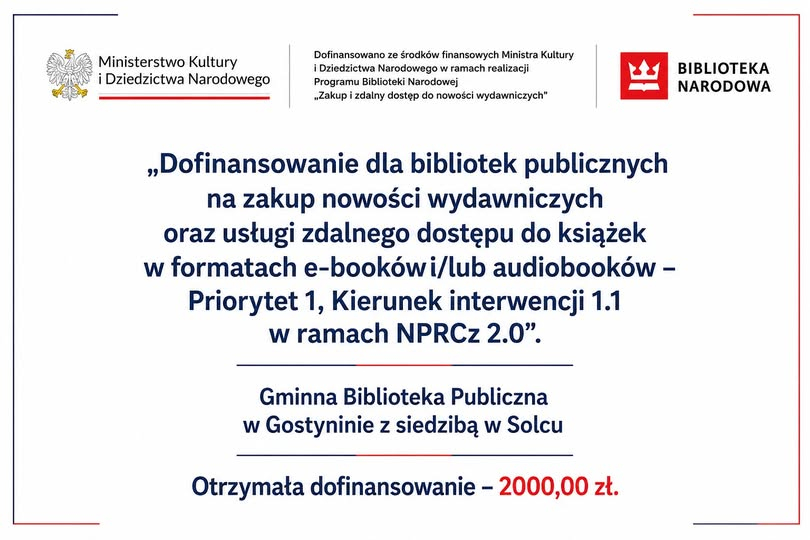 Ministerstwo Kultury
i Dziedzictwa Narodowego

Dofinansowano ze środków finansowych Ministra Kultury i Dziedzictwa Narodowego w ramach realizacji Programu Biblioteki Narodowej „Zakup i zdalny dostęp do nowości wydawniczych"

BIBLIOTEKA NARODOWA

„Dofinansowanie dla bibliotek publicznych na zakup nowości wydawniczych oraz usługi zdalnego dostępu do książek w formatach e-booków i/lub audiobooków – Priorytet 1, Kierunek interwencji 1.1 w ramach NPRCz 2.0".

Gminna Biblioteka Publiczna w Gostyninie z siedzibą w Solcu

Otrzymała dofinansowanie – 2000,00 zł.